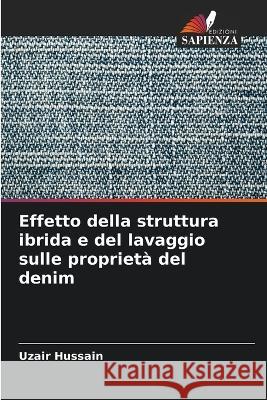 EDIZIONI
SAPIENZA

Effetto della struttura ibrida e del lavaggio sulle proprietà del denim

Uzair Hussain

Kraina Książek